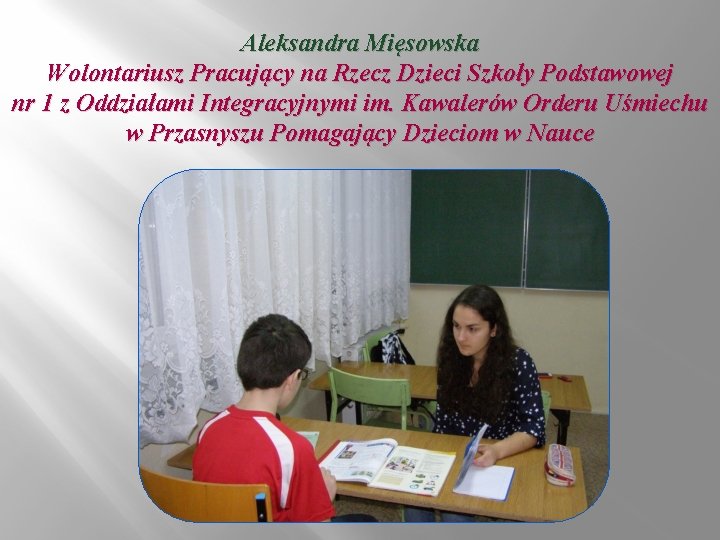 Aleksandra Mięsowska
Wolontariusz Pracujący na Rzecz Dzieci Szkoły Podstawowej nr 1 z Oddziałami Integracyjnymi im. Kawalerów Orderu Uśmiechu w Przasnyszu Pomagający Dzieciom w Nauce